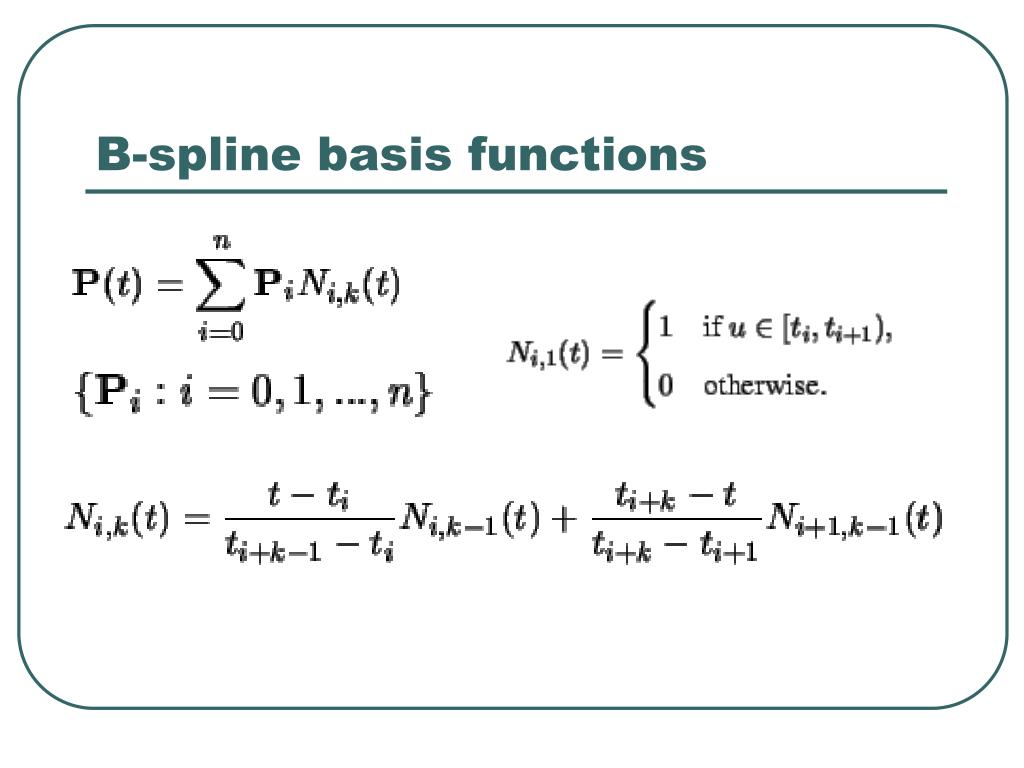 B-spline basis functions

$\mathbf{P}(t) = \sum_{i=0}^{n} \mathbf{P}_i N_{i,k}(t)$

$\{\mathbf{P}_i : i = 0, 1, ..., n\}$

$N_{i,1}(t) = \begin{cases} 1 & \text{if } u \in [t_i, t_{i+1}), \\ 0 & \text{otherwise.} \end{cases}$

$N_{i,k}(t) = \frac{t - t_i}{t_{i+k-1} - t_i} N_{i,k-1}(t) + \frac{t_{i+k} - t}{t_{i+k} - t_{i+1}} N_{i+1,k-1}(t)$